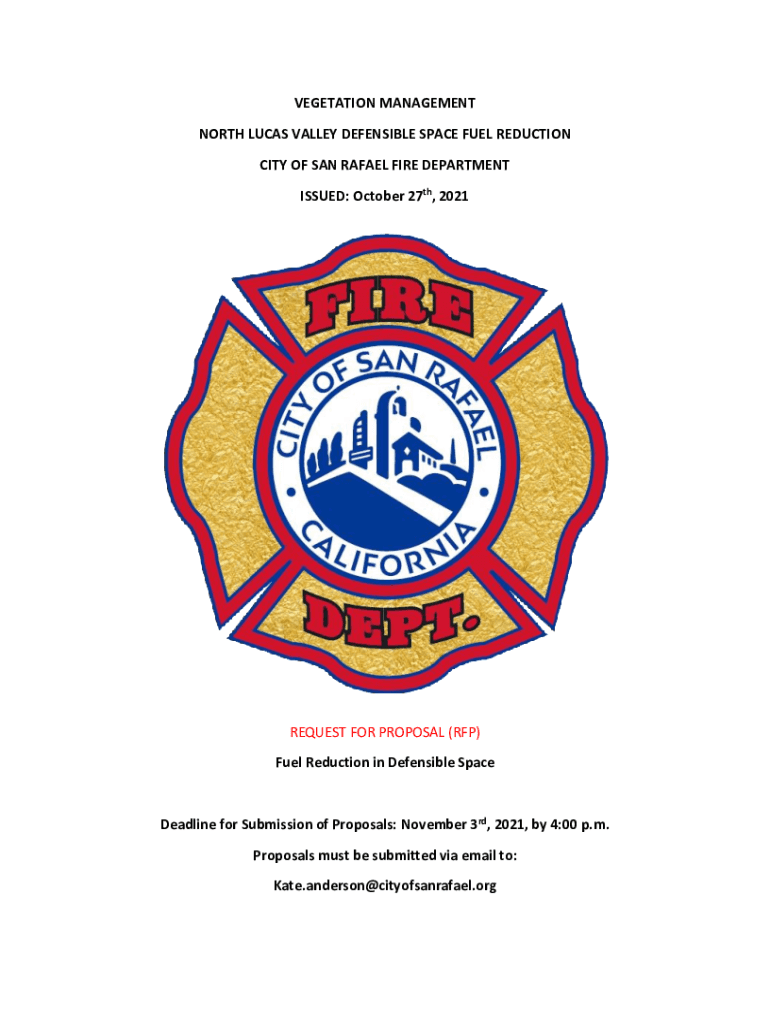 VEGETATION MANAGEMENT

NORTH LUCAS VALLEY DEFENSIBLE SPACE FUEL REDUCTION

CITY OF SAN RAFAEL FIRE DEPARTMENT

ISSUED: October 27$^{th}$, 2021

FIRE

CITY OF SAN RAFAEL

CALIFORNIA

DEPT.

REQUEST FOR PROPOSAL (RFP)

Fuel Reduction in Defensible Space

Deadline for Submission of Proposals: November 3$^{rd}$, 2021, by 4:00 p.m.

Proposals must be submitted via email to:

Kate.anderson@cityofsanrafael.org